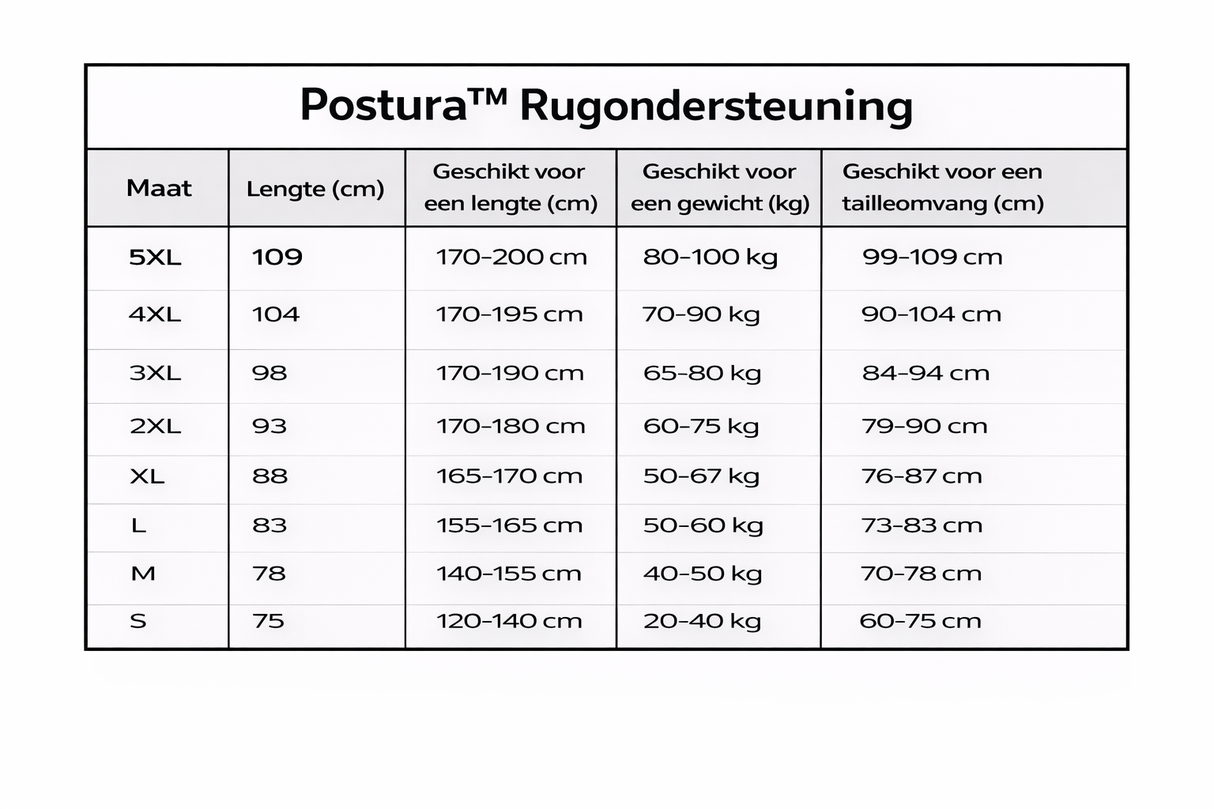 Postura™ Rugondersteuning

| Maat | Lengte (cm) | Geschikt voor een lengte (cm) | Geschikt voor een gewicht (kg) | Geschikt voor een tailleomvang (cm) |
|---|---|---|---|---|
| 5XL | 109 | 170–200 cm | 80–100 kg | 99–109 cm |
| 4XL | 104 | 170–195 cm | 70–90 kg | 90–104 cm |
| 3XL | 98 | 170–190 cm | 65–80 kg | 84–94 cm |
| 2XL | 93 | 170–180 cm | 60–75 kg | 79–90 cm |
| XL | 88 | 165–170 cm | 50–67 kg | 76–87 cm |
| L | 83 | 155–165 cm | 50–60 kg | 73–83 cm |
| M | 78 | 140–155 cm | 40–50 kg | 70–78 cm |
| S | 75 | 120–140 cm | 20–40 kg | 60–75 cm |